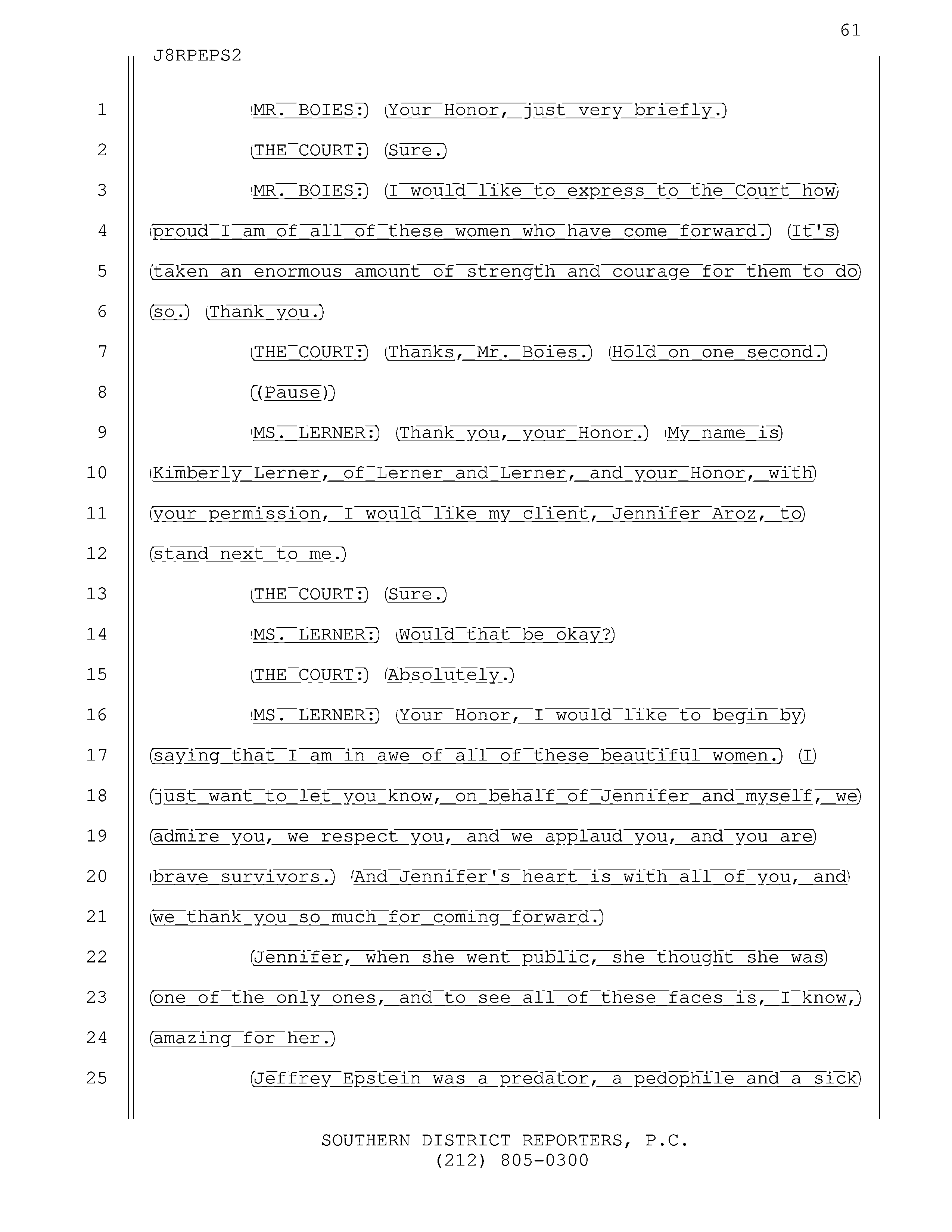 61

J8RPEPS2

1 MR. BOIES: Your Honor, just very briefly.

2 THE COURT: Sure.

3 MR. BOIES: I would like to express to the Court how

4 proud I am of all of these women who have come forward. It's

5 taken an enormous amount of strength and courage for them to do

6 so. Thank you.

7 THE COURT: Thanks, Mr. Boies. Hold on one second.

8 (Pause)

9 MS. LERNER: Thank you, your Honor. My name is

10 Kimberly Lerner, of Lerner and Lerner, and your Honor, with

11 your permission, I would like my client, Jennifer Aroz, to

12 stand next to me.

13 THE COURT: Sure.

14 MS. LERNER: Would that be okay?

15 THE COURT: Absolutely.

16 MS. LERNER: Your Honor, I would like to begin by

17 saying that I am in awe of all of these beautiful women. I

18 just want to let you know, on behalf of Jennifer and myself, we

19 admire you, we respect you, and we applaud you, and you are

20 brave survivors. And Jennifer's heart is with all of you, and

21 we thank you so much for coming forward.

22 Jennifer, when she went public, she thought she was

23 one of the only ones, and to see all of these faces is, I know,

24 amazing for her.

25 Jeffrey Epstein was a predator, a pedophile and a sick

SOUTHERN DISTRICT REPORTERS, P.C.
(212) 805-0300